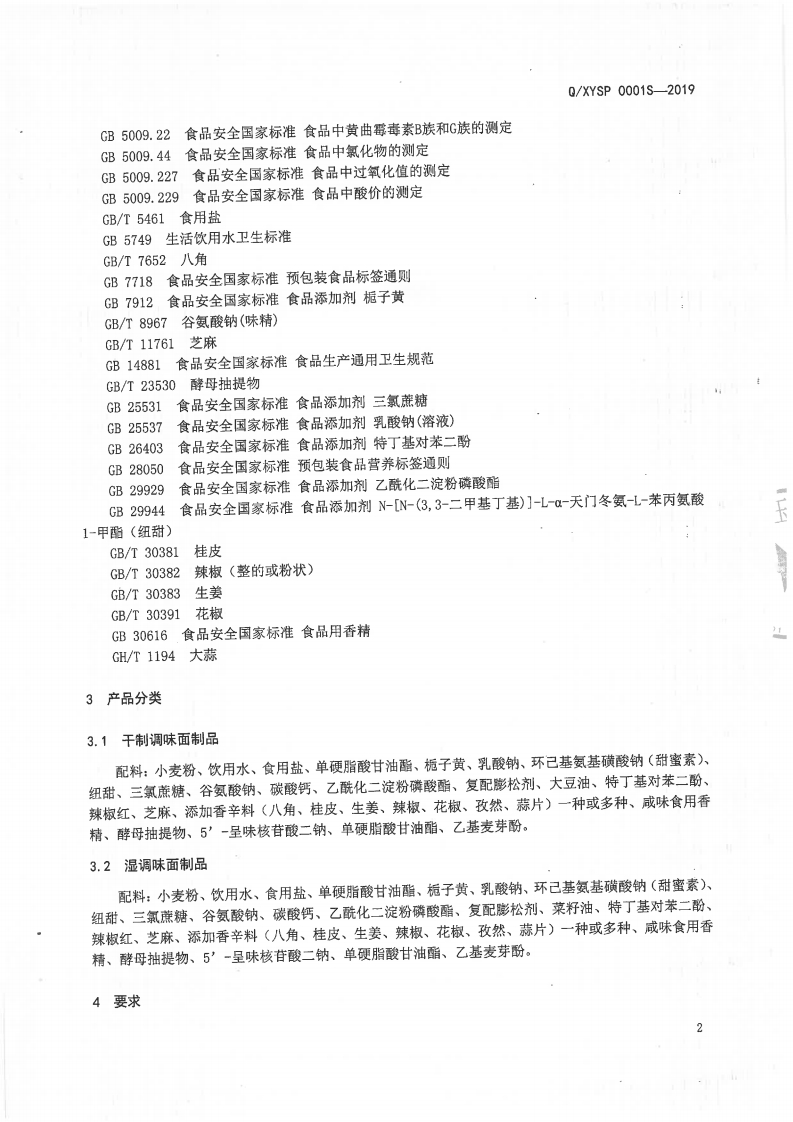 Q/XYSP 0001S—2019

GB 5009.22 食品安全国家标准 食品中黄曲霉毒素B族和G族的测定
GB 5009.44 食品安全国家标准 食品中氯化物的测定
GB 5009.227 食品安全国家标准 食品中过氧化值的测定
GB 5009.229 食品安全国家标准 食品中酸价的测定
GB/T 5461 食用盐
GB 5749 生活饮用水卫生标准
GB/T 7652 八角
GB 7718 食品安全国家标准 预包装食品标签通则
GB 7912 食品安全国家标准 食品添加剂 栀子黄
GB/T 8967 谷氨酸钠(味精)
GB/T 11761 芝麻
GB 14881 食品安全国家标准 食品生产通用卫生规范
GB/T 23530 酵母抽提物
GB 25531 食品安全国家标准 食品添加剂 三氯蔗糖
GB 25537 食品安全国家标准 食品添加剂 乳酸钠(溶液)
GB 26403 食品安全国家标准 食品添加剂 特丁基对苯二酚
GB 28050 食品安全国家标准 预包装食品营养标签通则
GB 29929 食品安全国家标准 食品添加剂 乙酰化二淀粉磷酸酯
GB 29944 食品安全国家标准 食品添加剂 N-[N-(3,3-二甲基丁基)]-L-α-天门冬氨-L-苯丙氨酸1-甲酯（纽甜）
GB/T 30381 桂皮
GB/T 30382 辣椒（整的或粉状）
GB/T 30383 生姜
GB/T 30391 花椒
GB 30616 食品安全国家标准 食品用香精
GH/T 1194 大蒜

3 产品分类

3.1 干制调味面制品

配料：小麦粉、饮用水、食用盐、单硬脂酸甘油酯、栀子黄、乳酸钠、环己基氨基磺酸钠（甜蜜素）、纽甜、三氯蔗糖、谷氨酸钠、碳酸钙、乙酰化二淀粉磷酸酯、复配膨松剂、大豆油、特丁基对苯二酚、辣椒红、芝麻、添加香辛料（八角、桂皮、生姜、辣椒、花椒、孜然、蒜片）一种或多种、咸味食用香精、酵母抽提物、5’-呈味核苷酸二钠、单硬脂酸甘油酯、乙基麦芽酚。

3.2 湿调味面制品

配料：小麦粉、饮用水、食用盐、单硬脂酸甘油酯、栀子黄、乳酸钠、环己基氨基磺酸钠（甜蜜素）、纽甜、三氯蔗糖、谷氨酸钠、碳酸钙、乙酰化二淀粉磷酸酯、复配膨松剂、菜籽油、特丁基对苯二酚、辣椒红、芝麻、添加香辛料（八角、桂皮、生姜、辣椒、花椒、孜然、蒜片）一种或多种、咸味食用香精、酵母抽提物、5’-呈味核苷酸二钠、单硬脂酸甘油酯、乙基麦芽酚。

4 要求

2